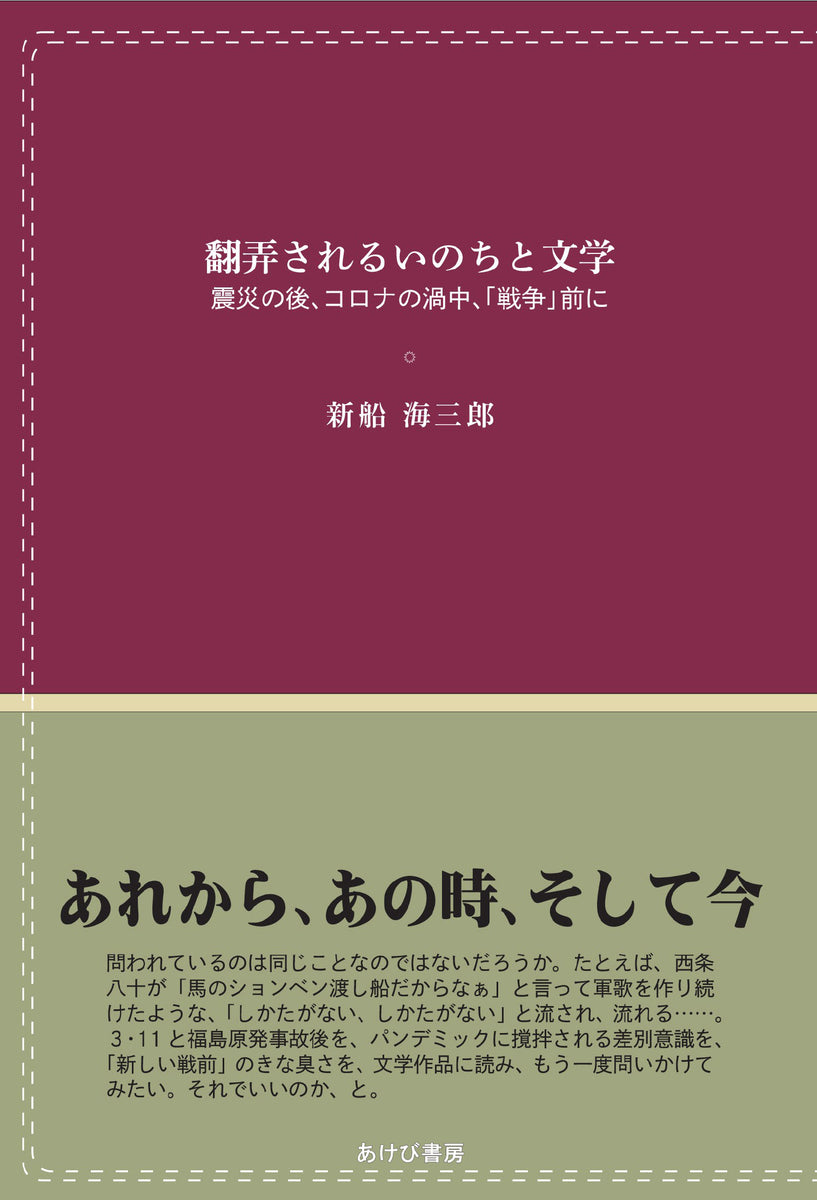 翻弄されるいのちと文学
震災の後、コロナの渦中、「戦争」前に

新船 海三郎

あれから、あの時、そして今

問われているのは同じことなのではないだろうか。たとえば、西条八十が「馬のションベン渡し船だからなぁ」と言って軍歌を作り続けたような、「しかたがない、しかたがない」と流され、流れる……。3・11と福島原発事故後を、パンデミックに撹拌される差別意識を、「新しい戦前」のきな臭さを、文学作品に読み、もう一度問いかけてみたい。それでいいのか、と。

あけび書房